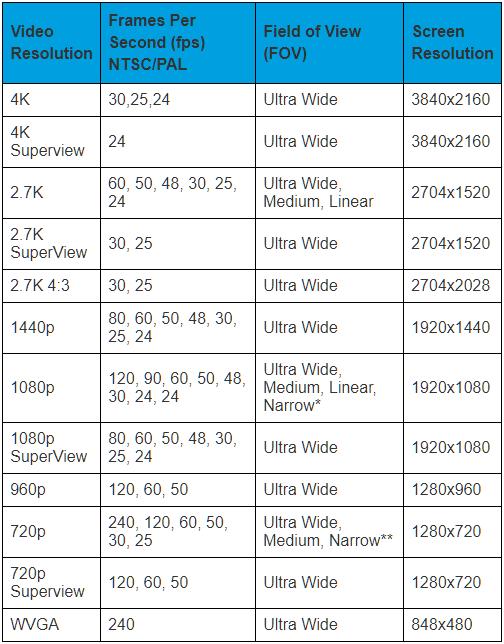 | Video Resolution | Frames Per Second (fps) NTSC/PAL | Field of View (FOV) | Screen Resolution |
|---|---|---|---|
| 4K | 30,25,24 | Ultra Wide | 3840x2160 |
| 4K Superview | 24 | Ultra Wide | 3840x2160 |
| 2.7K | 60, 50, 48, 30, 25, 24 | Ultra Wide, Medium, Linear | 2704x1520 |
| 2.7K SuperView | 30, 25 | Ultra Wide | 2704x1520 |
| 2.7K 4:3 | 30, 25 | Ultra Wide | 2704x2028 |
| 1440p | 80, 60, 50, 48, 30, 25, 24 | Ultra Wide | 1920x1440 |
| 1080p | 120, 90, 60, 50, 48, 30, 24, 24 | Ultra Wide, Medium, Linear, Narrow* | 1920x1080 |
| 1080p SuperView | 80, 60, 50, 48, 30, 25, 24 | Ultra Wide | 1920x1080 |
| 960p | 120, 60, 50 | Ultra Wide | 1280x960 |
| 720p | 240, 120, 60, 50, 30, 25 | Ultra Wide, Medium, Narrow** | 1280x720 |
| 720p Superview | 120, 60, 50 | Ultra Wide | 1280x720 |
| WVGA | 240 | Ultra Wide | 848x480 |